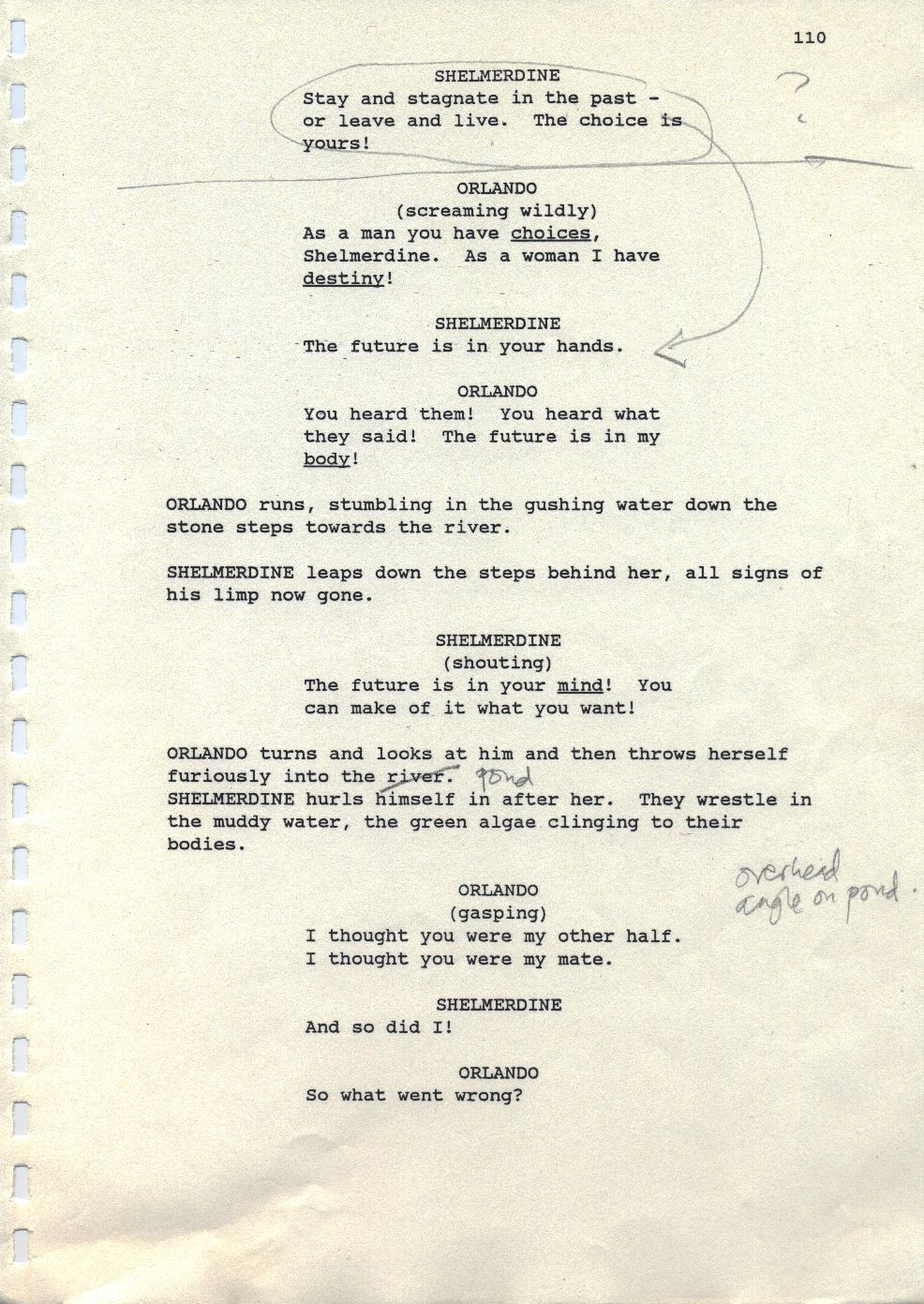 110

SHELMERDINE
Stay and stagnate in the past - or leave and live. The choice is yours!

?

ORLANDO
(screaming wildly)
As a man you have choices, Shelmerdine. As a woman I have destiny!

SHELMERDINE
The future is in your hands.

ORLANDO
You heard them! You heard what they said! The future is in my body!

ORLANDO runs, stumbling in the gushing water down the stone steps towards the river.

SHELMERDINE leaps down the steps behind her, all signs of his limp now gone.

SHELMERDINE
(shouting)
The future is in your mind! You can make of it what you want!

ORLANDO turns and looks at him and then throws herself furiously into the river. pond
SHELMERDINE hurls himself in after her. They wrestle in the muddy water, the green algae clinging to their bodies.

overhead angle on pond.

ORLANDO
(gasping)
I thought you were my other half.
I thought you were my mate.

SHELMERDINE
And so did I!

ORLANDO
So what went wrong?